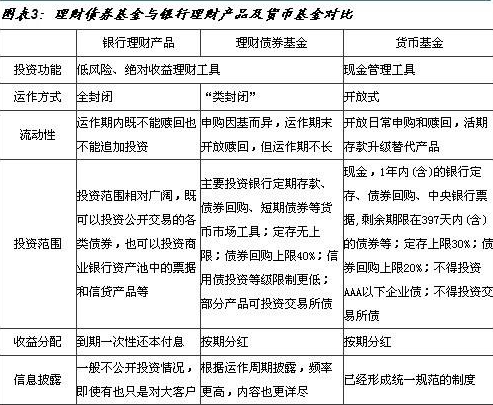 图表3：理财债券基金与银行理财产品及货币基金对比

| | 银行理财产品 | 理财债券基金 | 货币基金 |
|---|---|---|---|
| 投资功能 | 低风险、绝对收益理财工具 | | 现金管理工具 |
| 运作方式 | 全封闭 | “类封闭” | 开放式 |
| 流动性 | 运作期内既不能赎回也不能追加投资 | 申购因基而异，运作期末开放赎回，但运作期不长 | 开放日常申购和赎回，活期存款升级替代产品 |
| 投资范围 | 投资范围相对广阔，既可以投资公开交易的各类债券，也可以投资商业银行资产池中的票据和信贷产品等 | 主要投资银行定期存款、债券回购、短期债券等货币市场工具；定存无上限；债券回购上限40%；信用债投资等级限制更低；部分产品可投资交易所债 | 现金，1年内（含）的银行定存、债券回购、中央银行票据，剩余期限在397天内（含）的债券等；定存上限30%；债券回购上限20%；不得投资AAA以下企业债；不得投资交易所债 |
| 收益分配 | 到期一次性还本付息 | 按期分红 | 按期分红 |
| 信息披露 | 一般不公开投资情况，即使有也只是对大客户 | 根据运作周期披露，频率更高，内容也更详尽 | 已经形成统一规范的制度 |